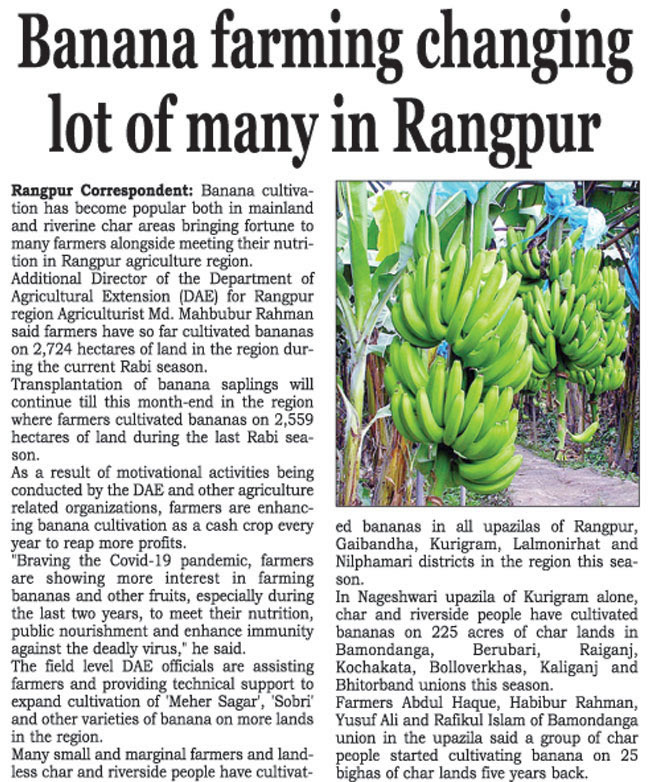 Banana farming changing lot of many in Rangpur

Rangpur Correspondent: Banana cultivation has become popular both in mainland and riverine char areas bringing fortune to many farmers alongside meeting their nutrition in Rangpur agriculture region.

Additional Director of the Department of Agricultural Extension (DAE) for Rangpur region Agriculturist Md. Mahbubur Rahman said farmers have so far cultivated bananas on 2,724 hectares of land in the region during the current Rabi season.

Transplantation of banana saplings will continue till this month-end in the region where farmers cultivated bananas on 2,559 hectares of land during the last Rabi season.

As a result of motivational activities being conducted by the DAE and other agriculture related organizations, farmers are enhancing banana cultivation as a cash crop every year to reap more profits.

"Braving the Covid-19 pandemic, farmers are showing more interest in farming bananas and other fruits, especially during the last two years, to meet their nutrition, public nourishment and enhance immunity against the deadly virus," he said.

The field level DAE officials are assisting farmers and providing technical support to expand cultivation of 'Meher Sagar', 'Sobri' and other varieties of banana on more lands in the region.

Many small and marginal farmers and landless char and riverside people have cultivated bananas in all upazilas of Rangpur, Gaibandha, Kurigram, Lalmonirhat and Nilphamari districts in the region this season.

In Nageshwari upazila of Kurigram alone, char and riverside people have cultivated bananas on 225 acres of char lands in Bamondanga, Berubari, Raiganj, Kochakata, Bolloverkhas, Kaliganj and Bhitorband unions this season.

Farmers Abdul Haque, Habibur Rahman, Yusuf Ali and Rafikul Islam of Bamondanga union in the upazila said a group of char people started cultivating banana on 25 bighas of char lands five years back.